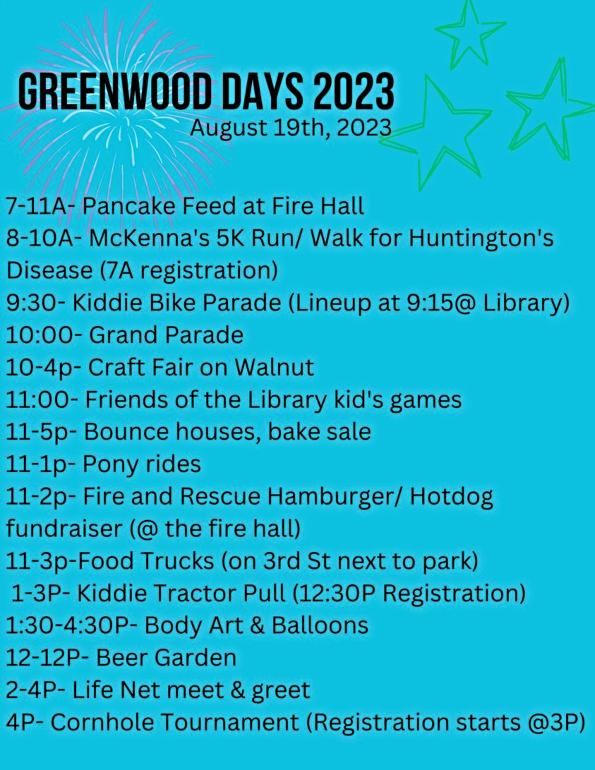 GREENWOOD DAYS 2023
August 19th, 2023

7-11A- Pancake Feed at Fire Hall
8-10A- McKenna's 5K Run/ Walk for Huntington's Disease (7A registration)
9:30- Kiddie Bike Parade (Lineup at 9:15@ Library)
10:00- Grand Parade
10-4p- Craft Fair on Walnut
11:00- Friends of the Library kid's games
11-5p- Bounce houses, bake sale
11-1p- Pony rides
11-2p- Fire and Rescue Hamburger/ Hotdog fundraiser (@ the fire hall)
11-3p-Food Trucks (on 3rd St next to park)
1-3P- Kiddie Tractor Pull (12:30P Registration)
1:30-4:30P- Body Art & Balloons
12-12P- Beer Garden
2-4P- Life Net meet & greet
4P- Cornhole Tournament (Registration starts @3P)